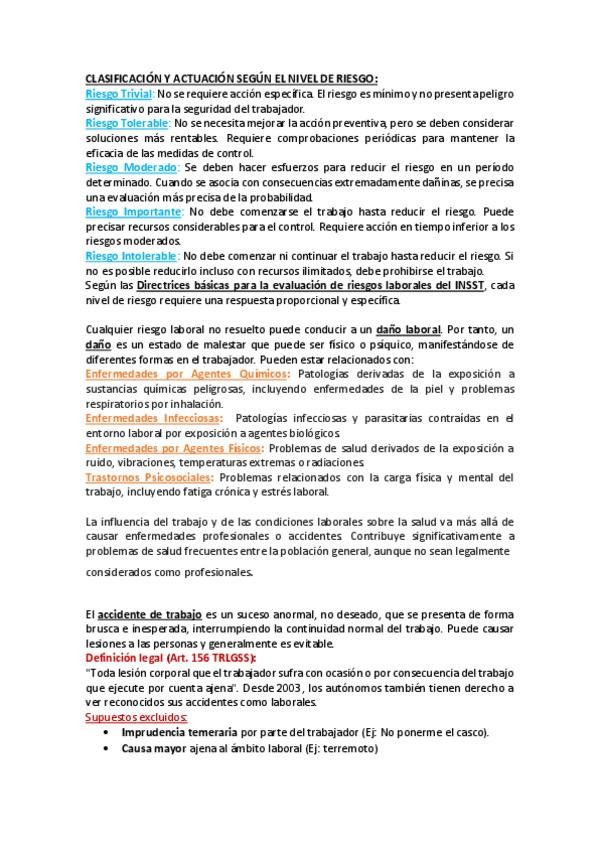 CLASIFICACIÓN Y ACTUACIÓN SEGÚN EL NIVEL DE RIESGO:
Riesgo Trivial: No se requiere acción específica. El riesgo es mínimo y no presenta peligro significativo para la seguridad del trabajador.
Riesgo Tolerable: No se necesita mejorar la acción preventiva, pero se deben considerar soluciones más rentables. Requiere comprobaciones periódicas para mantener la eficacia de las medidas de control.
Riesgo Moderado: Se deben hacer esfuerzos para reducir el riesgo en un período determinado. Cuando se asocia con consecuencias extremadamente dañinas, se precisa una evaluación más precisa de la probabilidad.
Riesgo Importante: No debe comenzarse el trabajo hasta reducir el riesgo. Puede precisar recursos considerables para el control. Requiere acción en tiempo inferior a los riesgos moderados.
Riesgo Intolerable: No debe comenzar ni continuar el trabajo hasta reducir el riesgo. Si no es posible reducirlo incluso con recursos ilimitados, debe prohibirse el trabajo.
Según las Directrices básicas para la evaluación de riesgos laborales del INSST, cada nivel de riesgo requiere una respuesta proporcional y específica.

Cualquier riesgo laboral no resuelto puede conducir a un daño laboral. Por tanto, un daño es un estado de malestar que puede ser físico o psíquico, manifestándose de diferentes formas en el trabajador. Pueden estar relacionados con:
Enfermedades por Agentes Químicos: Patologías derivadas de la exposición a sustancias químicas peligrosas, incluyendo enfermedades de la piel y problemas respiratorios por inhalación.
Enfermedades Infecciosas: Patologías infecciosas y parasitarias contraídas en el entorno laboral por exposición a agentes biológicos.
Enfermedades por Agentes Físicos: Problemas de salud derivados de la exposición a ruido, vibraciones, temperaturas extremas o radiaciones.
Trastornos Psicosociales: Problemas relacionados con la carga física y mental del trabajo, incluyendo fatiga crónica y estrés laboral.

La influencia del trabajo y de las condiciones laborales sobre la salud va más allá de causar enfermedades profesionales o accidentes. Contribuye significativamente a problemas de salud frecuentes entre la población general, aunque no sean legalmente considerados como profesionales.

El accidente de trabajo es un suceso anormal, no deseado, que se presenta de forma brusca e inesperada, interrumpiendo la continuidad normal del trabajo. Puede causar lesiones a las personas y generalmente es evitable.
Definición legal (Art. 156 TRLGSS):
"Toda lesión corporal que el trabajador sufra con ocasión o por consecuencia del trabajo que ejecute por cuenta ajena". Desde 2003, los autónomos también tienen derecho a ver reconocidos sus accidentes como laborales.
Supuestos excluidos:
• Imprudencia temeraria por parte del trabajador (Ej: No ponerme el casco).
• Causa mayor ajena al ámbito laboral (Ej: terremoto)